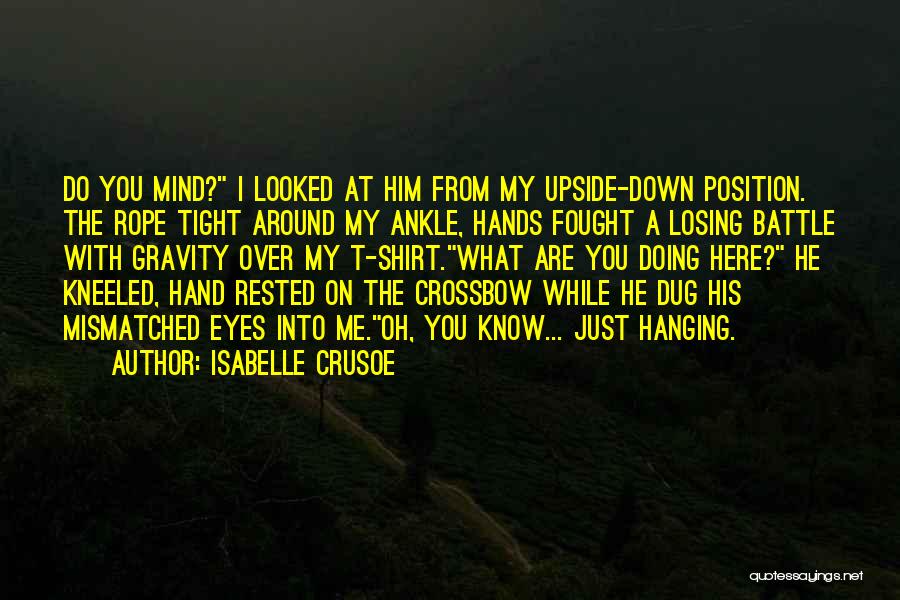 DO YOU MIND?" I LOOKED AT HIM FROM MY UPSIDE-DOWN POSITION. THE ROPE TIGHT AROUND MY ANKLE, HANDS FOUGHT A LOSING BATTLE WITH GRAVITY OVER MY T-SHIRT."WHAT ARE YOU DOING HERE?" HE KNEELED, HAND RESTED ON THE CROSSBOW WHILE HE DUG HIS MISMATCHED EYES INTO ME."OH, YOU KNOW... JUST HANGING.

AUTHOR: ISABELLE CRUSOE

quotessayings.net